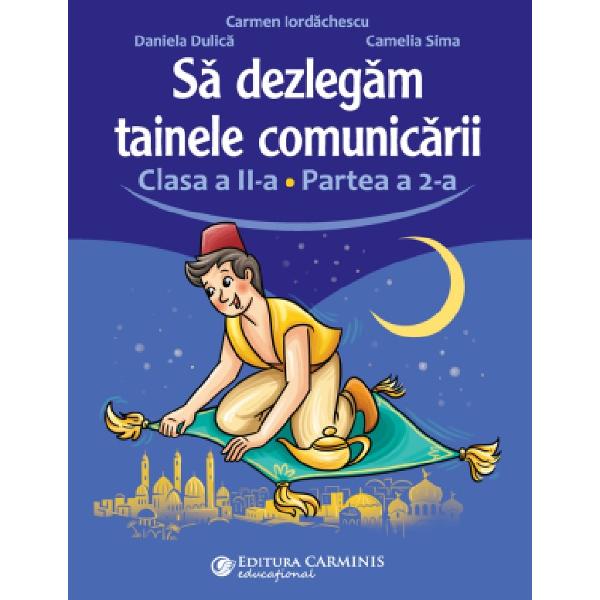 Carmen Iordăchescu
Daniela Dulică
Camelia Sima

Să dezlegăm tainele comunicării

Clasa a II-a • Partea a 2-a

EDITURA CARMINIS
educațional